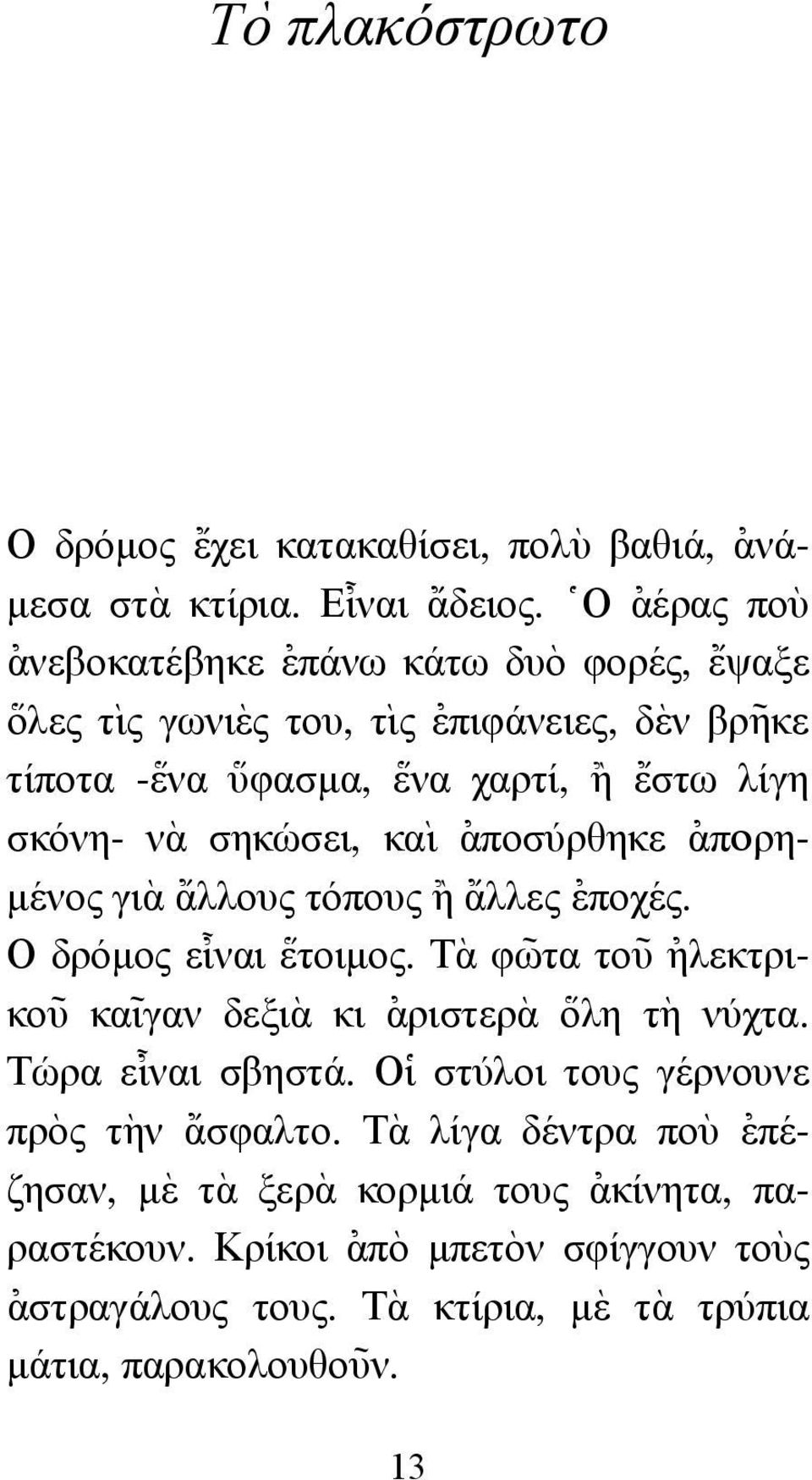 Τὸ πλακόστρωτο

Ο δρόμος ἔχει κατακαθίσει, πολὺ βαθιά, ἀνάμεσα στὰ κτίρια. Εἶναι ἄδειος. Ὁ ἀέρας ποὺ ἀνεβοκατέβηκε ἐπάνω κάτω δυὸ φορές, ἔψαξε ὅλες τὶς γωνιὲς του, τὶς ἐπιφάνειες, δὲν βρῆκε τίποτα -ἕνα ὕφασμα, ἕνα χαρτί, ἢ ἔστω λίγη σκόνη- νὰ σηκώσει, καὶ ἀποσύρθηκε ἀπορημένος γιὰ ἄλλους τόπους ἢ ἄλλες ἐποχές.
Ο δρόμος εἶναι ἕτοιμος. Τὰ φῶτα τοῦ ἠλεκτρικοῦ καῖγαν δεξιὰ κι ἀριστερὰ ὅλη τὴ νύχτα. Τώρα εἶναι σβηστά. Οἱ στύλοι τους γέρνουνε πρὸς τὴν ἄσφαλτο. Τὰ λίγα δέντρα ποὺ ἐπέζησαν, μὲ τὰ ξερὰ κορμιά τους ἀκίνητα, παραστέκουν. Κρίκοι ἀπὸ μπετὸν σφίγγουν τοὺς ἀστραγάλους τους. Τὰ κτίρια, μὲ τὰ τρύπια μάτια, παρακολουθοῦν.

13